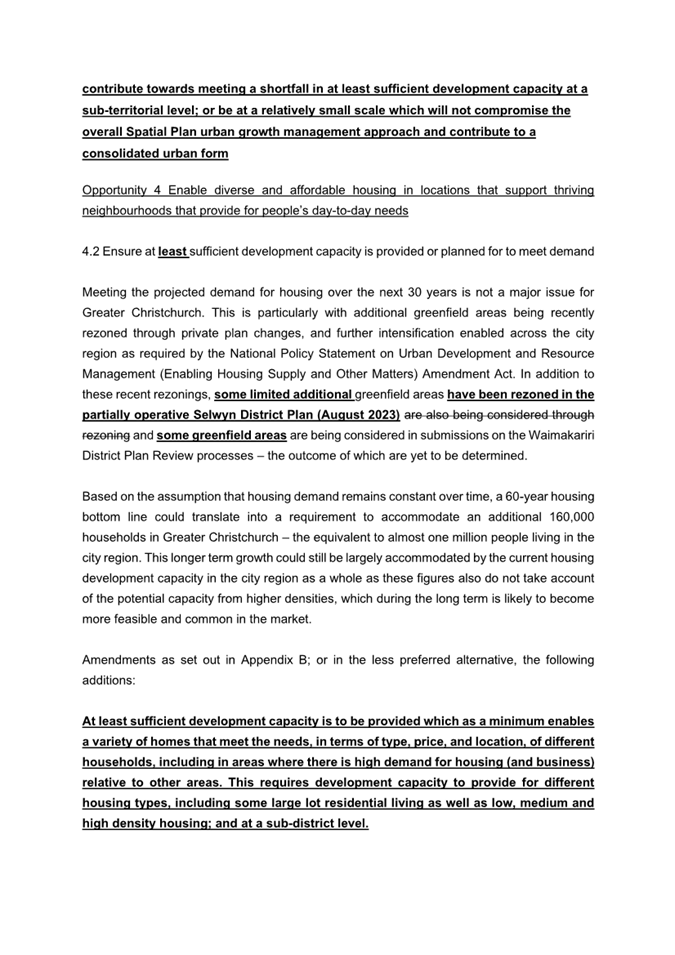 contribute towards meeting a shortfall in at least sufficient development capacity at a sub-territorial level; or be at a relatively small scale which will not compromise the overall Spatial Plan urban growth management approach and contribute to a consolidated urban form

Opportunity 4 Enable diverse and affordable housing in locations that support thriving neighbourhoods that provide for people's day-to-day needs

4.2 Ensure at least sufficient development capacity is provided or planned for to meet demand

Meeting the projected demand for housing over the next 30 years is not a major issue for Greater Christchurch. This is particularly with additional greenfield areas being recently rezoned through private plan changes, and further intensification enabled across the city region as required by the National Policy Statement on Urban Development and Resource Management (Enabling Housing Supply and Other Matters) Amendment Act. In addition to these recent rezonings, some limited additional greenfield areas have been rezoned in the partially operative Selwyn District Plan (August 2023) are also being considered through rezoning and some greenfield areas are being considered in submissions on the Waimakariri District Plan Review processes – the outcome of which are yet to be determined.

Based on the assumption that housing demand remains constant over time, a 60-year housing bottom line could translate into a requirement to accommodate an additional 160,000 households in Greater Christchurch – the equivalent to almost one million people living in the city region. This longer term growth could still be largely accommodated by the current housing development capacity in the city region as a whole as these figures also do not take account of the potential capacity from higher densities, which during the long term is likely to become more feasible and common in the market.

Amendments as set out in Appendix B; or in the less preferred alternative, the following additions:

At least sufficient development capacity is to be provided which as a minimum enables a variety of homes that meet the needs, in terms of type, price, and location, of different households, including in areas where there is high demand for housing (and business) relative to other areas. This requires development capacity to provide for different housing types, including some large lot residential living as well as low, medium and high density housing; and at a sub-district level.